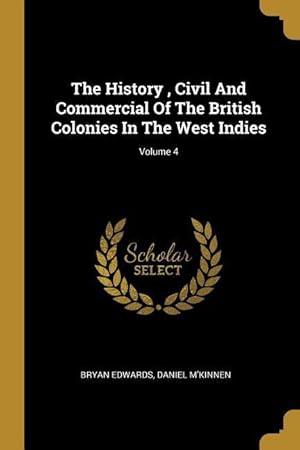 The History , Civil And Commercial Of The British Colonies In The West Indies

Volume 4

Scholar SELECT

BRYAN EDWARDS, DANIEL M'KINNEN